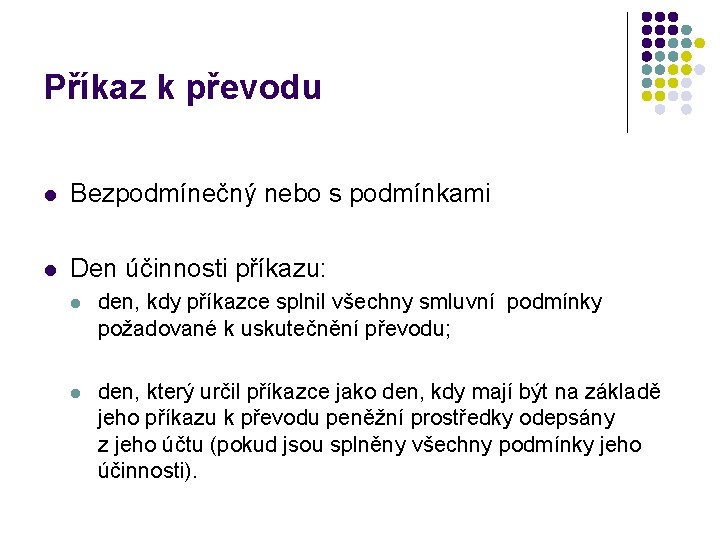 Příkaz k převodu

Bezpodmínečný nebo s podmínkami

Den účinnosti příkazu:

den, kdy příkazce splnil všechny smluvní podmínky požadované k uskutečnění převodu;

den, který určil příkazce jako den, kdy mají být na základě jeho příkazu k převodu peněžní prostředky odepsány z jeho účtu (pokud jsou splněny všechny podmínky jeho účinnosti).